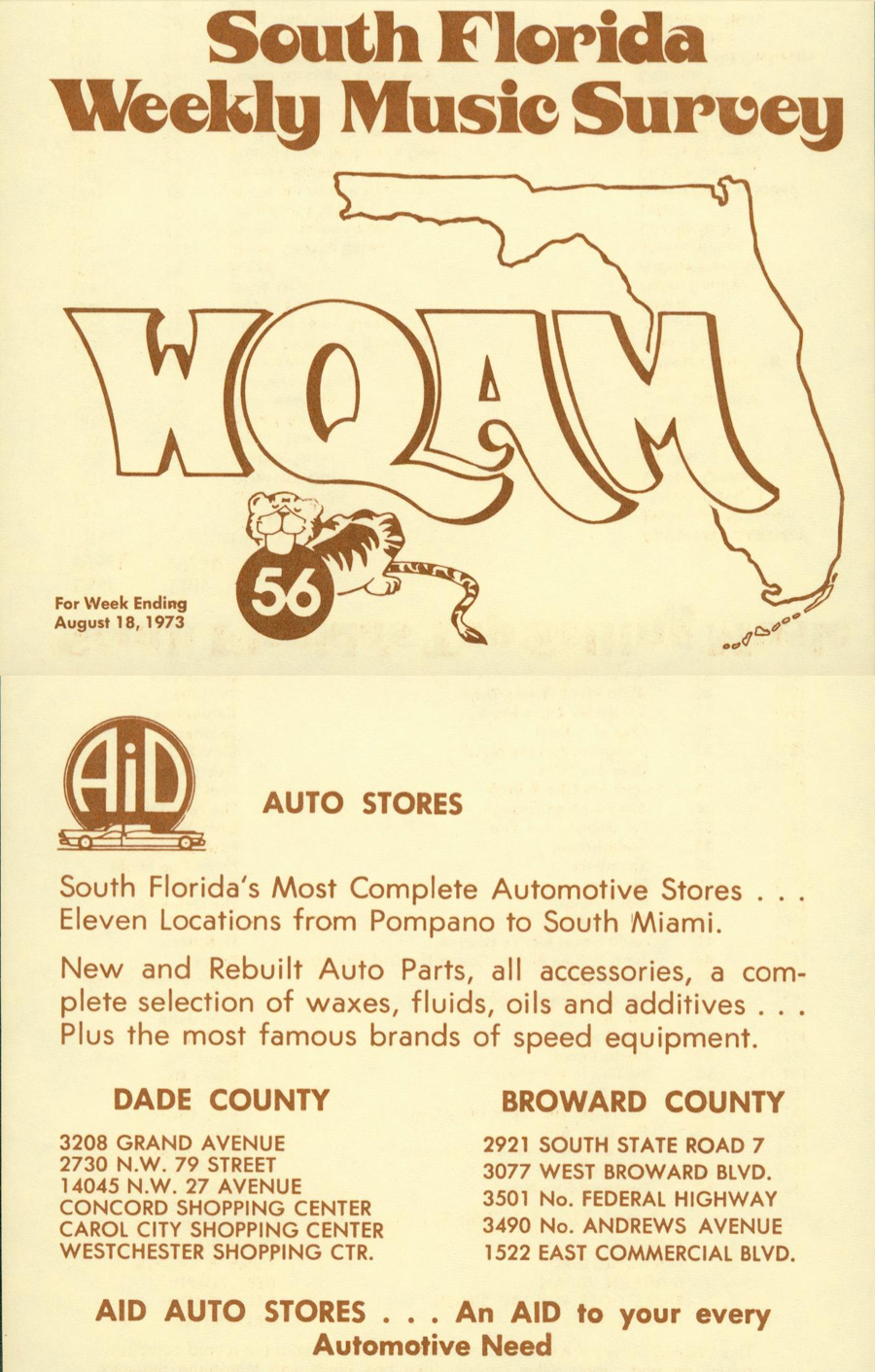 South Florida Weekly Music Survey

WQAM

56

For Week Ending
August 18, 1973

AiD

AUTO STORES

South Florida's Most Complete Automotive Stores . . . Eleven Locations from Pompano to South Miami.

New and Rebuilt Auto Parts, all accessories, a complete selection of waxes, fluids, oils and additives . . . Plus the most famous brands of speed equipment.

DADE COUNTY

3208 GRAND AVENUE
2730 N.W. 79 STREET
14045 N.W. 27 AVENUE
CONCORD SHOPPING CENTER
CAROL CITY SHOPPING CENTER
WESTCHESTER SHOPPING CTR.

BROWARD COUNTY

2921 SOUTH STATE ROAD 7
3077 WEST BROWARD BLVD.
3501 No. FEDERAL HIGHWAY
3490 No. ANDREWS AVENUE
1522 EAST COMMERCIAL BLVD.

AID AUTO STORES . . . An AID to your every Automotive Need